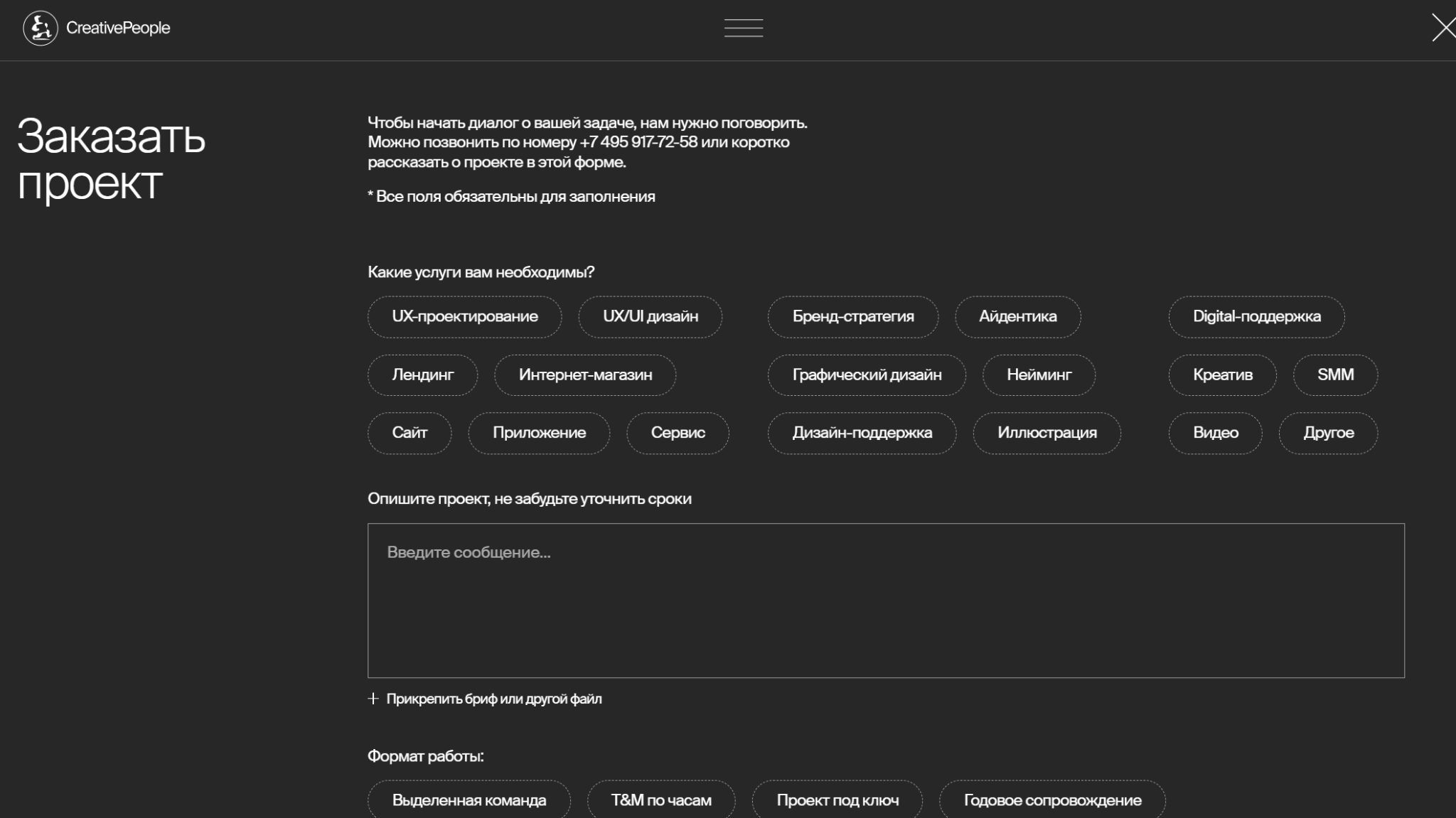 CreativePeople

Заказать проект

Чтобы начать диалог о вашей задаче, нам нужно поговорить. Можно позвонить по номеру +7 495 917-72-58 или коротко рассказать о проекте в этой форме.

* Все поля обязательны для заполнения

Какие услуги вам необходимы?

UX-проектирование
UX/UI дизайн
Бренд-стратегия
Айдентика
Digital-поддержка
Лендинг
Интернет-магазин
Графический дизайн
Нейминг
Креатив
SMM
Сайт
Приложение
Сервис
Дизайн-поддержка
Иллюстрация
Видео
Другое

Опишите проект, не забудьте уточнить сроки

Введите сообщение...

+ Прикрепить бриф или другой файл

Формат работы:

Выделенная команда
T&M по часам
Проект под ключ
Годовое сопровождение